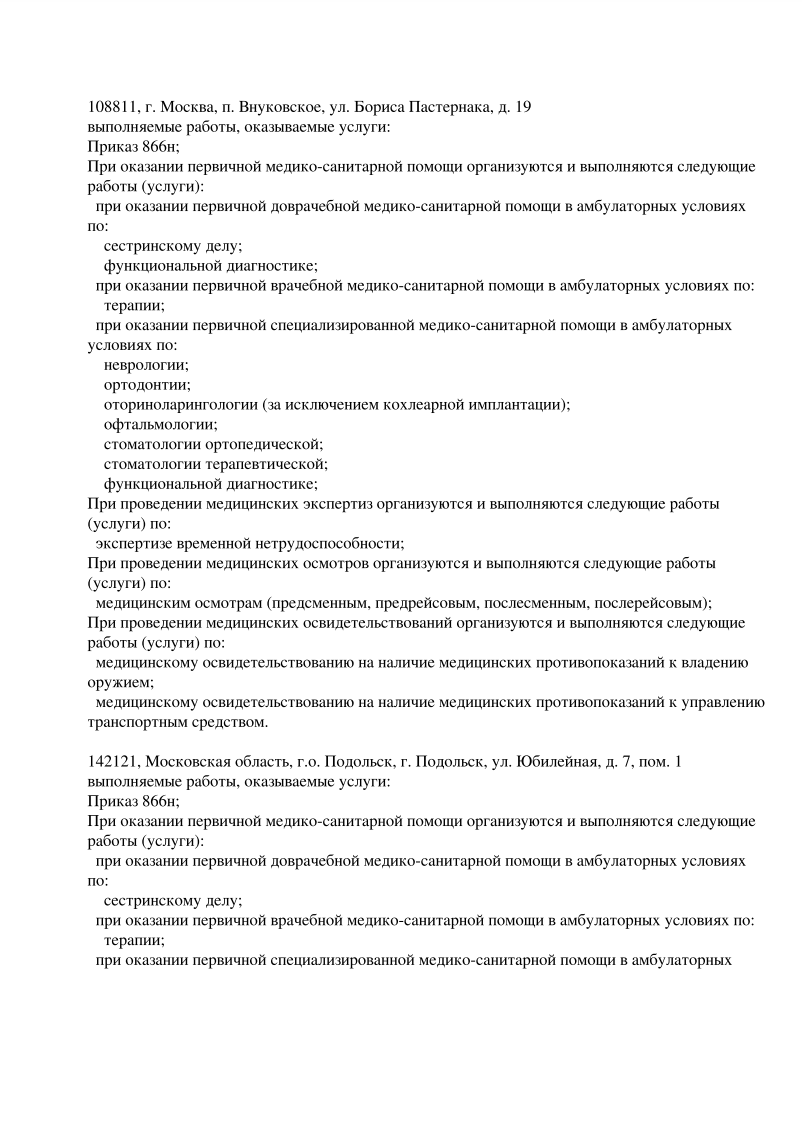 108811, г. Москва, п. Внуковское, ул. Бориса Пастернака, д. 19
выполняемые работы, оказываемые услуги:
Приказ 866н;
При оказании первичной медико-санитарной помощи организуются и выполняются следующие работы (услуги):
при оказании первичной доврачебной медико-санитарной помощи в амбулаторных условиях по:
сестринскому делу;
функциональной диагностике;
при оказании первичной врачебной медико-санитарной помощи в амбулаторных условиях по:
терапии;
при оказании первичной специализированной медико-санитарной помощи в амбулаторных условиях по:
неврологии;
ортодонтии;
оториноларингологии (за исключением кохлеарной имплантации);
офтальмологии;
стоматологии ортопедической;
стоматологии терапевтической;
функциональной диагностике;
При проведении медицинских экспертиз организуются и выполняются следующие работы (услуги) по:
экспертизе временной нетрудоспособности;
При проведении медицинских осмотров организуются и выполняются следующие работы (услуги) по:
медицинским осмотрам (предсменным, предрейсовым, послесменным, послерейсовым);
При проведении медицинских освидетельствований организуются и выполняются следующие работы (услуги) по:
медицинскому освидетельствованию на наличие медицинских противопоказаний к владению оружием;
медицинскому освидетельствованию на наличие медицинских противопоказаний к управлению транспортным средством.

142121, Московская область, г.о. Подольск, г. Подольск, ул. Юбилейная, д. 7, пом. 1
выполняемые работы, оказываемые услуги:
Приказ 866н;
При оказании первичной медико-санитарной помощи организуются и выполняются следующие работы (услуги):
при оказании первичной доврачебной медико-санитарной помощи в амбулаторных условиях по:
сестринскому делу;
при оказании первичной врачебной медико-санитарной помощи в амбулаторных условиях по:
терапии;
при оказании первичной специализированной медико-санитарной помощи в амбулаторных